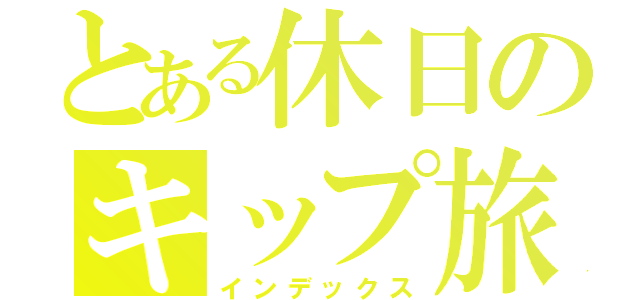 とある休日の
キップ旅
インデックス